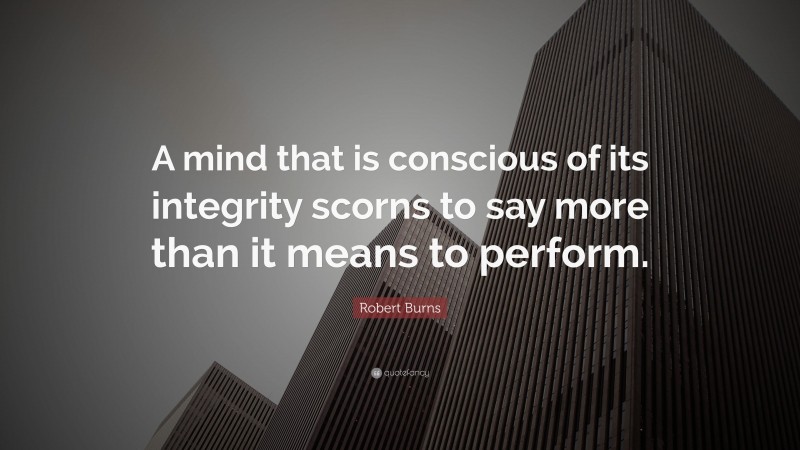 A mind that is conscious of its integrity scorns to say more than it means to perform.

Robert Burns

quotefancy